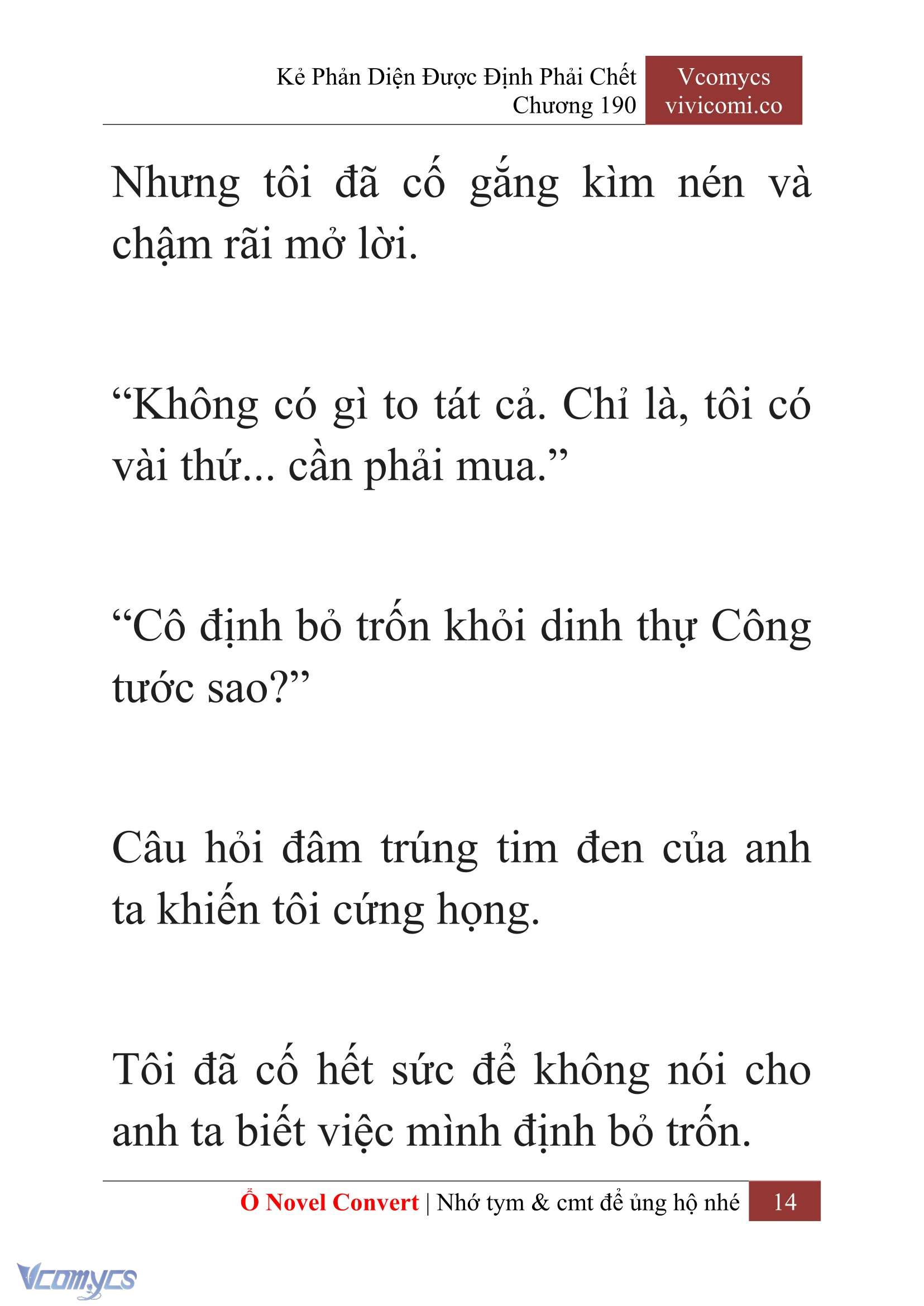 Kẻ Phản Diện Được Định Phải Chết
Chương 190

Vcomycs
vivicomi.co

Nhưng tôi đã cố gắng kìm nén và chậm rãi mở lời.

“Không có gì to tát cả. Chỉ là, tôi có vài thứ... cần phải mua.”

“Cô định bỏ trốn khỏi dinh thự Công tước sao?”

Câu hỏi đâm trúng tim đen của anh ta khiến tôi cứng họng.

Tôi đã cố hết sức để không nói cho anh ta biết việc mình định bỏ trốn.

Ổ Novel Convert | Nhớ tym & cmt để ủng hộ nhé 14

Vcomycs